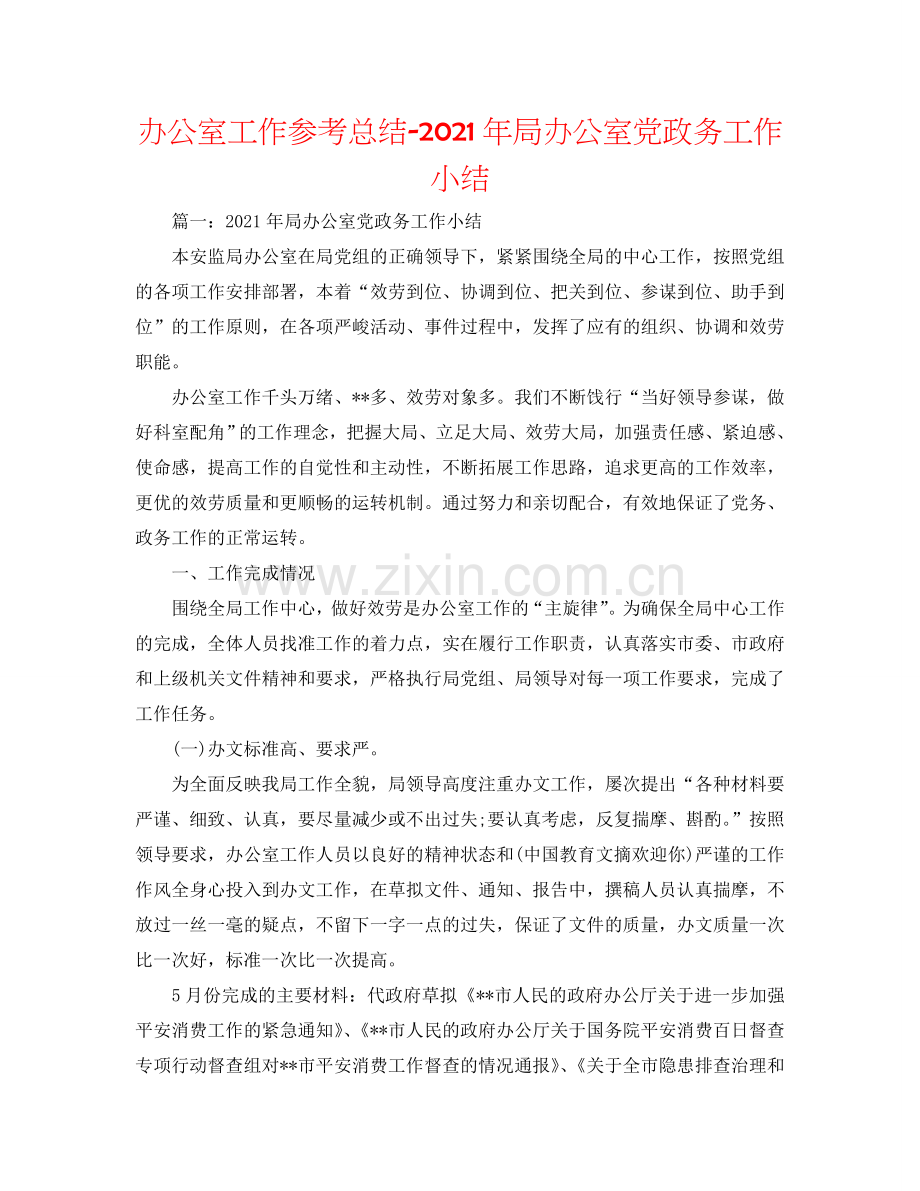 办公室工作参考总结-2021年局办公室党政务工作小结

篇一：2021年局办公室党政务工作小结

本安监局办公室在局党组的正确领导下，紧紧围绕全局的中心工作，按照党组的各项工作安排部署，本着“效劳到位、协调到位、把关到位、参谋到位、助手到位”的工作原则，在各项严峻活动、事件过程中，发挥了应有的组织、协调和效劳职能。

办公室工作千头万绪、**多、效劳对象多。我们不断饯行“当好领导参谋，做好科室配角”的工作理念，把握大局、立足大局、效劳大局，加强责任感、紧迫感、使命感，提高工作的自觉性和主动性，不断拓展工作思路，追求更高的工作效率，更优的效劳质量和更顺畅的运转机制。通过努力和亲切配合，有效地保证了党务、政务工作的正常运转。

一、工作完成情况

围绕全局工作中心，做好效劳是办公室工作的“主旋律”。为确保全局中心工作的完成，全体人员找准工作的着力点，实在履行工作职责，认真落实市委、市政府和上级机关文件精神和要求，严格执行局党组、局领导对每一项工作要求，完成了工作任务。

(一)办文标准高、要求严。

为全面反映我局工作全貌，局领导高度注重办文工作，屡次提出“各种材料要严谨、细致、认真，要尽量减少或不出过失;要认真考虑，反复揣摩、斟酌。”按照领导要求，办公室工作人员以良好的精神状态和(中国教育文摘欢迎你)严谨的工作作风全身心投入到办文工作，在草拟文件、通知、报告中，撰稿人员认真揣摩，不放过一丝一毫的疑点，不留下一字一点的过失，保证了文件的质量，办文质量一次比一次好，标准一次比一次提高。

5月份完成的主要材料：代政府草拟《**市人民的政府办公厅关于进一步加强平安消费工作的紧急通知》、《**市人民的政府办公厅关于国务院平安消费百日督查专项行动督查组对**市平安消费工作督查的情况通报》、《关于全市隐患排查治理和

www.zixin.com.cn